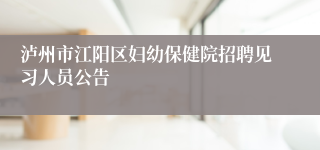 泸州市江阳区妇幼保健院招聘见习人员公告